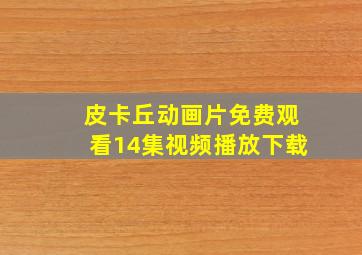 皮卡丘动画片免费观看14集视频播放下载